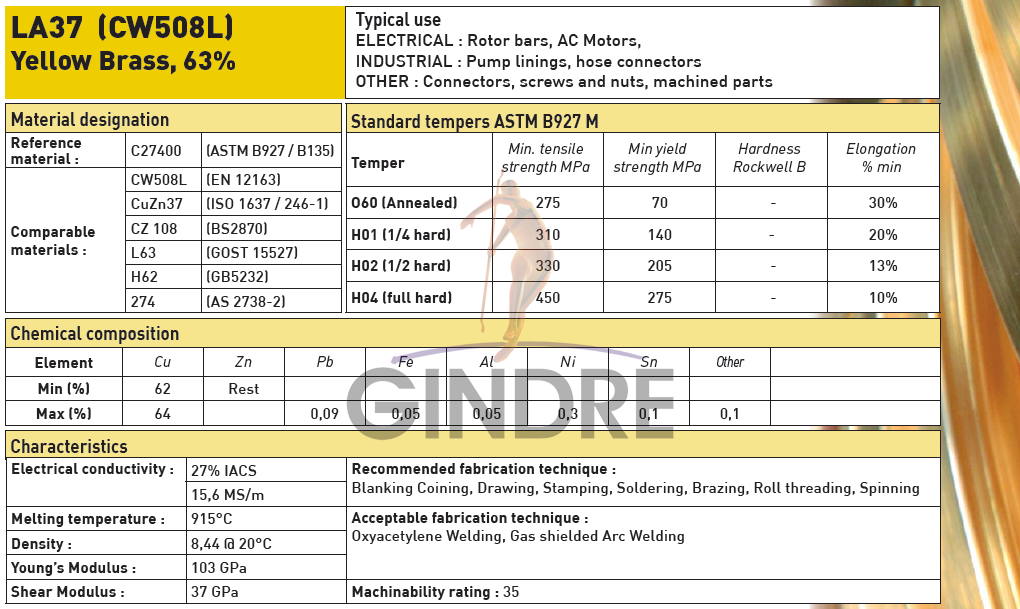 LA37 (CW508L)
Yellow Brass, 63%

Typical use
ELECTRICAL : Rotor bars, AC Motors,
INDUSTRIAL : Pump linings, hose connectors
OTHER : Connectors, screws and nuts, machined parts

Material designation

| Reference material : | C27400 | (ASTM B927 / B135) |
|---|---|---|
| Comparable materials : | CW508L | (EN 12163) |
| | CuZn37 | (ISO 1637 / 246-1) |
| | CZ 108 | (BS2870) |
| | L63 | (GOST 15527) |
| | H62 | (GB5232) |
| | 274 | (AS 2738-2) |

Standard tempers ASTM B927 M

| Temper | Min. tensile strength MPa | Min yield strength MPa | Hardness Rockwell B | Elongation % min |
|---|---|---|---|---|
| O60 (Annealed) | 275 | 70 | - | 30% |
| H01 (1/4 hard) | 310 | 140 | - | 20% |
| H02 (1/2 hard) | 330 | 205 | - | 13% |
| H04 (full hard) | 450 | 275 | - | 10% |

Chemical composition

| Element | Cu | Zn | Pb | Fe | Al | Ni | Sn | Other |
|---|---|---|---|---|---|---|---|---|
| Min (%) | 62 | Rest | | | | | | |
| Max (%) | 64 | | 0,09 | 0,05 | 0,05 | 0,3 | 0,1 | 0,1 |

GINDRE

Characteristics

| Electrical conductivity : | 27% IACS |
|---|---|
| | 15,6 MS/m |
| Melting temperature : | 915°C |
| Density : | 8,44 @ 20°C |
| Young's Modulus : | 103 GPa |
| Shear Modulus : | 37 GPa |

Recommended fabrication technique :
Blanking Coining, Drawing, Stamping, Soldering, Brazing, Roll threading, Spinning

Acceptable fabrication technique :
Oxyacetylene Welding, Gas shielded Arc Welding

Machinability rating : 35